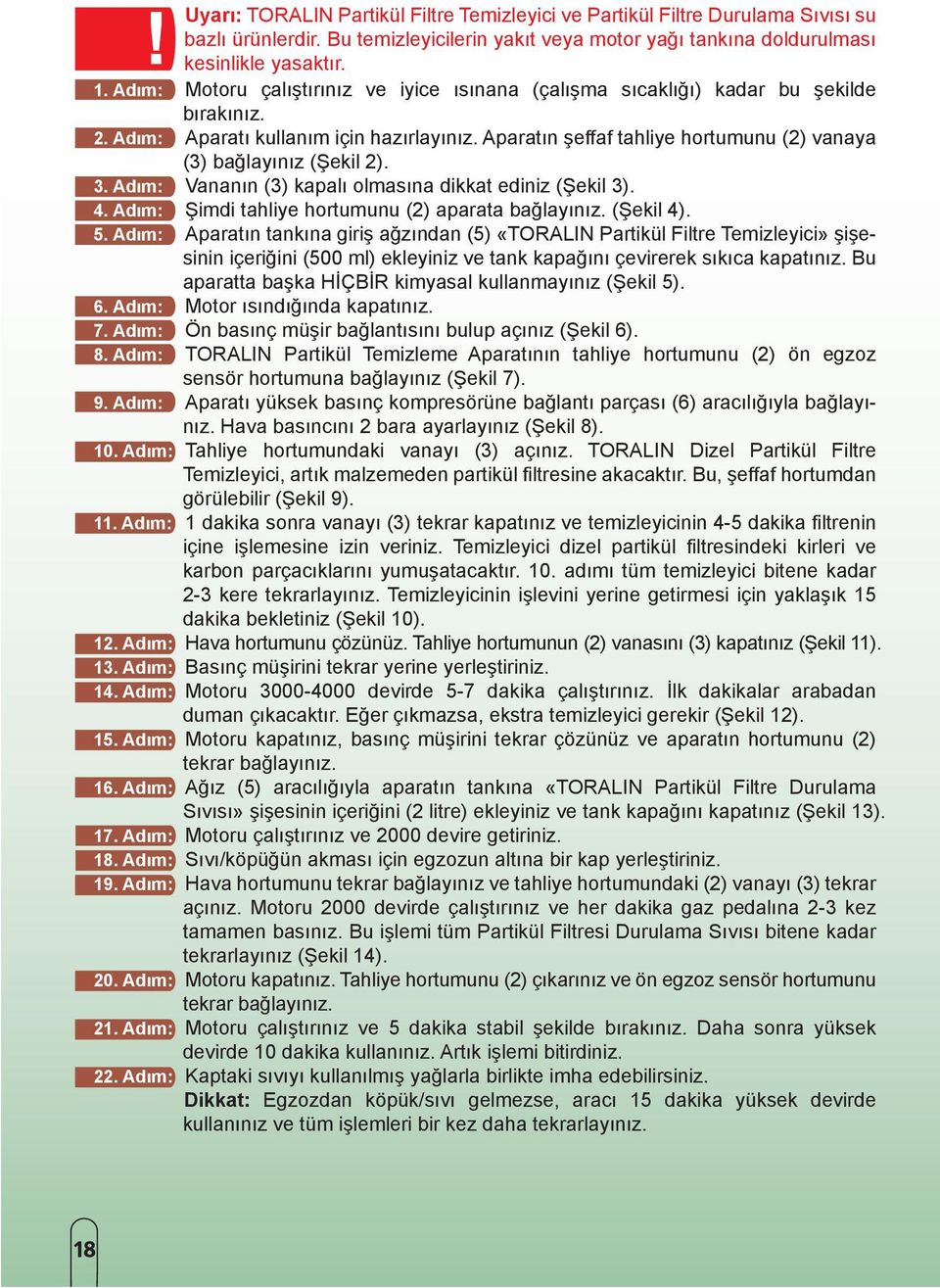 !
Uyarı: TORALIN Partikül Filtre Temizleyici ve Partikül Filtre Durulama Sıvısı su bazlı ürünlerdir. Bu temizleyicilerin yakıt veya motor yağı tankına doldurulması kesinlikle yasaktır.

1. Adım: Motoru çalıştırınız ve iyice ısınana (çalışma sıcaklığı) kadar bu şekilde bırakınız.

2. Adım: Aparatı kullanım için hazırlayınız. Aparatın şeffaf tahliye hortumunu (2) vanaya (3) bağlayınız (Şekil 2).

3. Adım: Vananın (3) kapalı olmasına dikkat ediniz (Şekil 3).

4. Adım: Şimdi tahliye hortumunu (2) aparata bağlayınız. (Şekil 4).

5. Adım: Aparatın tankına giriş ağzından (5) «TORALIN Partikül Filtre Temizleyici» şişesinin içeriğini (500 ml) ekleyiniz ve tank kapağını çevirerek sıkıca kapatınız. Bu aparatta başka HİÇBİR kimyasal kullanmayınız (Şekil 5).

6. Adım: Motor ısındığında kapatınız.

7. Adım: Ön basınç müşir bağlantısını bulup açınız (Şekil 6).

8. Adım: TORALIN Partikül Temizleme Aparatının tahliye hortumunu (2) ön egzoz sensör hortumuna bağlayınız (Şekil 7).

9. Adım: Aparatı yüksek basınç kompresörüne bağlantı parçası (6) aracılığıyla bağlayınız. Hava basıncını 2 bara ayarlayınız (Şekil 8).

10. Adım: Tahliye hortumundaki vanayı (3) açınız. TORALIN Dizel Partikül Filtre Temizleyici, artık malzemeden partikül filtresine akacaktır. Bu, şeffaf hortumdan görülebilir (Şekil 9).

11. Adım: 1 dakika sonra vanayı (3) tekrar kapatınız ve temizleyicinin 4-5 dakika filtrenin içine işlemesine izin veriniz. Temizleyici dizel partikül filtresindeki kirleri ve karbon parçacıklarını yumuşatacaktır. 10. adımı tüm temizleyici bitene kadar 2-3 kere tekrarlayınız. Temizleyicinin işlevini yerine getirmesi için yaklaşık 15 dakika bekletiniz (Şekil 10).

12. Adım: Hava hortumunu çözünüz. Tahliye hortumunun (2) vanasını (3) kapatınız (Şekil 11).

13. Adım: Basınç müşirini tekrar yerine yerleştiriniz.

14. Adım: Motoru 3000-4000 devirde 5-7 dakika çalıştırınız. İlk dakikalar arabadan duman çıkacaktır. Eğer çıkmazsa, ekstra temizleyici gerekir (Şekil 12).

15. Adım: Motoru kapatınız, basınç müşirini tekrar çözünüz ve aparatın hortumunu (2) tekrar bağlayınız.

16. Adım: Ağız (5) aracılığıyla aparatın tankına «TORALIN Partikül Filtre Durulama Sıvısı» şişesinin içeriğini (2 litre) ekleyiniz ve tank kapağını kapatınız (Şekil 13).

17. Adım: Motoru çalıştırınız ve 2000 devire getiriniz.

18. Adım: Sıvı/köpüğün akması için egzozun altına bir kap yerleştiriniz.

19. Adım: Hava hortumunu tekrar bağlayınız ve tahliye hortumundaki (2) vanayı (3) tekrar açınız. Motoru 2000 devirde çalıştırınız ve her dakika gaz pedalına 2-3 kez tamamen basınız. Bu işlemi tüm Partikül Filtresi Durulama Sıvısı bitene kadar tekrarlayınız (Şekil 14).

20. Adım: Motoru kapatınız. Tahliye hortumunu (2) çıkarınız ve ön egzoz sensör hortumunu tekrar bağlayınız.

21. Adım: Motoru çalıştırınız ve 5 dakika stabil şekilde bırakınız. Daha sonra yüksek devirde 10 dakika kullanınız. Artık işlemi bitirdiniz.

22. Adım: Kaptaki sıvıyı kullanılmış yağlarla birlikte imha edebilirsiniz.
Dikkat: Egzozdan köpük/sıvı gelmezse, aracı 15 dakika yüksek devirde kullanınız ve tüm işlemleri bir kez daha tekrarlayınız.

18